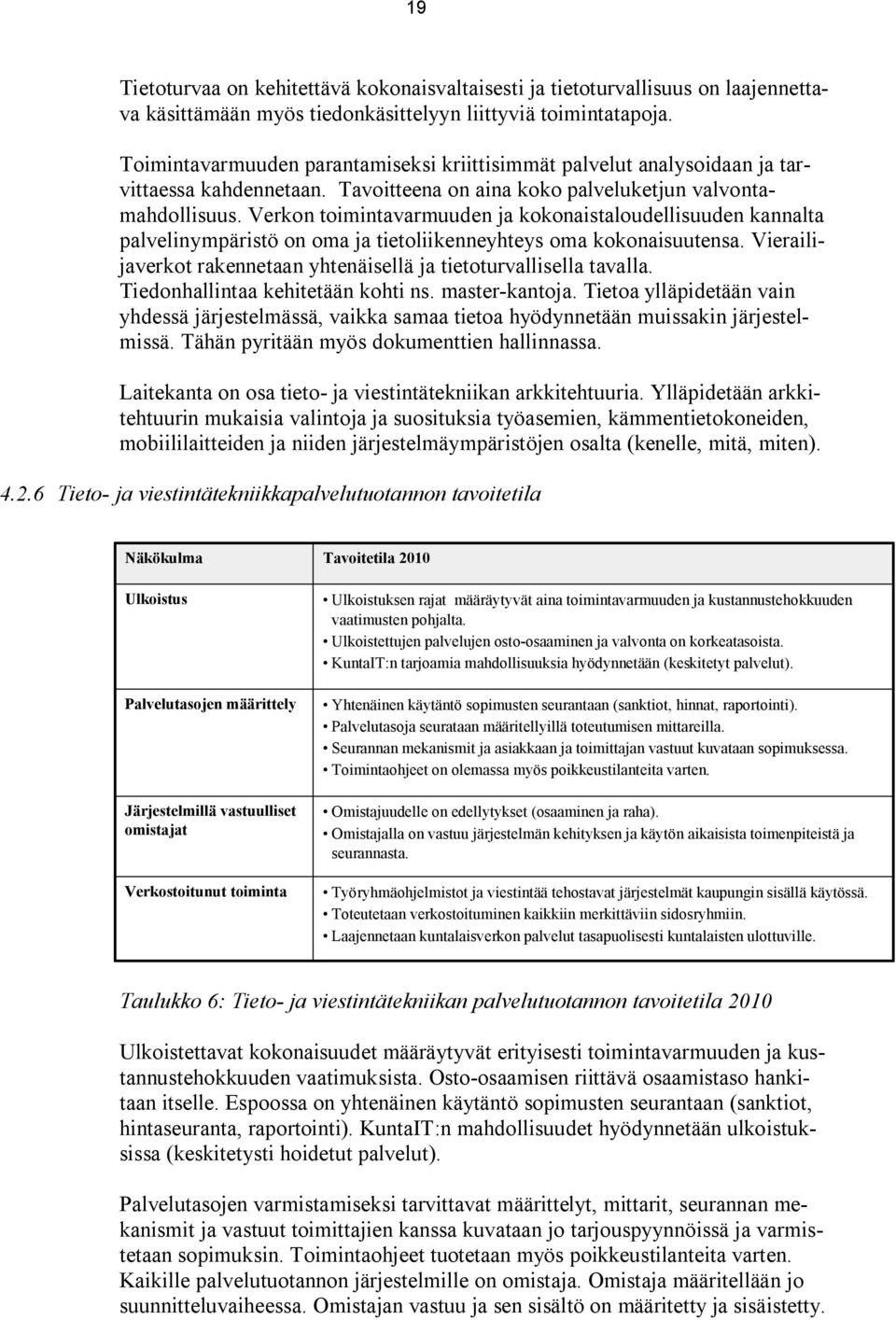 19

Tietoturvaa on kehitettävä kokonaisvaltaisesti ja tietoturvallisuus on laajennettava käsittämään myös tiedonkäsittelyyn liittyviä toimintatapoja.

Toimintavarmuuden parantamiseksi kriittisimmät palvelut analysoidaan ja tarvittaessa kahdennetaan. Tavoitteena on aina koko palveluketjun valvontamahdollisuus. Verkon toimintavarmuuden ja kokonaistaloudellisuuden kannalta palvelinympäristö on oma ja tietoliikenneyhteys oma kokonaisuutensa. Vierailijaverkot rakennetaan yhtenäisellä ja tietoturvallisella tavalla. Tiedonhallintaa kehitetään kohti ns. master-kantoja. Tietoa ylläpidetään vain yhdessä järjestelmässä, vaikka samaa tietoa hyödynnetään muissakin järjestelmissä. Tähän pyritään myös dokumenttien hallinnassa.

Laitekanta on osa tieto- ja viestintätekniikan arkkitehtuuria. Ylläpidetään arkkitehtuurin mukaisia valintoja ja suosituksia työasemien, kämmentietokoneiden, mobiililaitteiden ja niiden järjestelmäympäristöjen osalta (kenelle, mitä, miten).

4.2.6 Tieto- ja viestintätekniikkapalvelutuotannon tavoitetila

| Näkökulma | Tavoitetila 2010 |
|---|---|
| Ulkoistus | • Ulkoistuksen rajat määräytyvät aina toimintavarmuuden ja kustannustehokkuuden vaatimusten pohjalta. • Ulkoistettujen palvelujen osto-osaaminen ja valvonta on korkeatasoista. • KuntaIT:n tarjoamia mahdollisuuksia hyödynnetään (keskitetyt palvelut). |
| Palvelutasojen määrittely | • Yhtenäinen käytäntö sopimusten seurantaan (sanktiot, hinnat, raportointi). • Palvelutasoja seurataan määritellyillä toteutumisen mittareilla. • Seurannan mekanismit ja asiakkaan ja toimittajan vastuut kuvataan sopimuksessa. • Toimintaohjeet on olemassa myös poikkeustilanteita varten. |
| Järjestelmillä vastuulliset omistajat | • Omistajuudelle on edellytykset (osaaminen ja raha). • Omistajalla on vastuu järjestelmän kehityksen ja käytön aikaisista toimenpiteistä ja seurannasta. |
| Verkostoitunut toiminta | • Työryhmäohjelmistot ja viestintää tehostavat järjestelmät kaupungin sisällä käytössä. • Toteutetaan verkostoituminen kaikkiin merkittäviin sidosryhmiin. • Laajennetaan kuntalaisverkon palvelut tasapuolisesti kuntalaisten ulottuville. |

Taulukko 6: Tieto- ja viestintätekniikan palvelutuotannon tavoitetila 2010

Ulkoistettavat kokonaisuudet määräytyvät erityisesti toimintavarmuuden ja kustannustehokkuuden vaatimuksista. Osto-osaamisen riittävä osaamistaso hankitaan itselle. Espoossa on yhtenäinen käytäntö sopimusten seurantaan (sanktiot, hintaseuranta, raportointi). KuntaIT:n mahdollisuudet hyödynnetään ulkoistuksissa (keskitetysti hoidetut palvelut).

Palvelutasojen varmistamiseksi tarvittavat määrittelyt, mittarit, seurannan mekanismit ja vastuut toimittajien kanssa kuvataan jo tarjouspyynnöissä ja varmistetaan sopimuksin. Toimintaohjeet tuotetaan myös poikkeustilanteita varten. Kaikille palvelutuotannon järjestelmille on omistaja. Omistaja määritellään jo suunnitteluvaiheessa. Omistajan vastuu ja sen sisältö on määritetty ja sisäistetty.